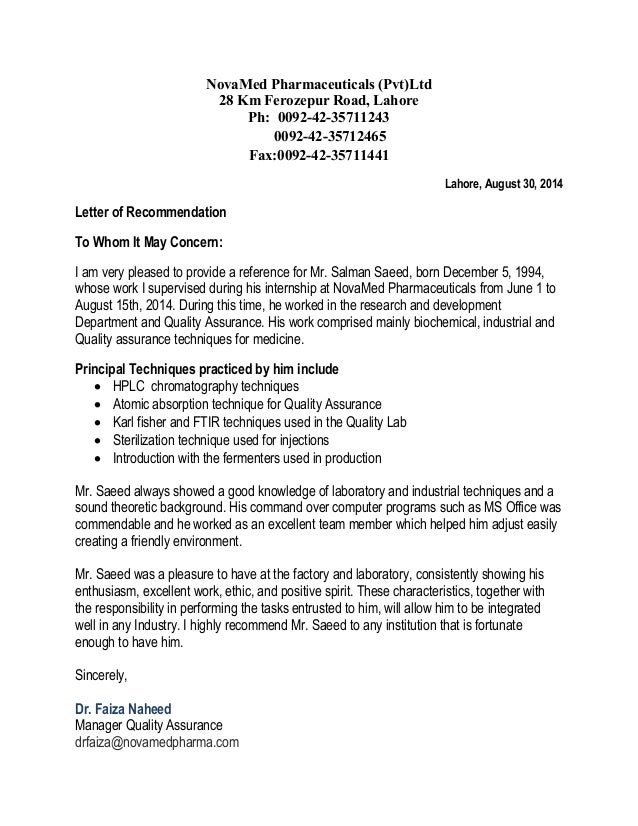 NovaMed Pharmaceuticals (Pvt)Ltd
28 Km Ferozepur Road, Lahore
Ph: 0092-42-35711243
0092-42-35712465
Fax:0092-42-35711441

Lahore, August 30, 2014

Letter of Recommendation

To Whom It May Concern:

I am very pleased to provide a reference for Mr. Salman Saeed, born December 5, 1994, whose work I supervised during his internship at NovaMed Pharmaceuticals from June 1 to August 15th, 2014. During this time, he worked in the research and development Department and Quality Assurance. His work comprised mainly biochemical, industrial and Quality assurance techniques for medicine.

Principal Techniques practiced by him include
• HPLC chromatography techniques
• Atomic absorption technique for Quality Assurance
• Karl fisher and FTIR techniques used in the Quality Lab
• Sterilization technique used for injections
• Introduction with the fermenters used in production

Mr. Saeed always showed a good knowledge of laboratory and industrial techniques and a sound theoretic background. His command over computer programs such as MS Office was commendable and he worked as an excellent team member which helped him adjust easily creating a friendly environment.

Mr. Saeed was a pleasure to have at the factory and laboratory, consistently showing his enthusiasm, excellent work, ethic, and positive spirit. These characteristics, together with the responsibility in performing the tasks entrusted to him, will allow him to be integrated well in any Industry. I highly recommend Mr. Saeed to any institution that is fortunate enough to have him.

Sincerely,

Dr. Faiza Naheed
Manager Quality Assurance
drfaiza@novamedpharma.com